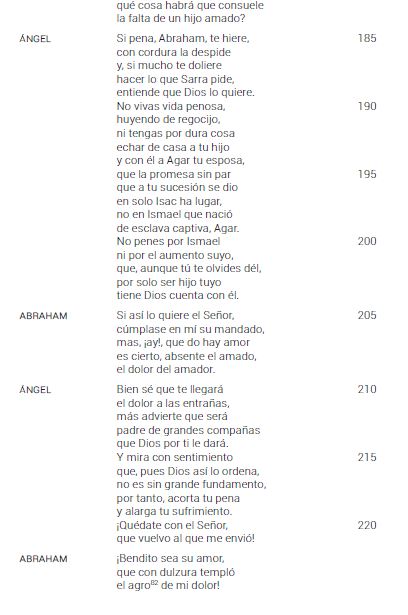 qué cosa habrá que consuele
la falta de un hijo amado?

ÁNGEL
Si pena, Abraham, te hiere, 185
con cordura la despide
y, si mucho te doliere
hacer lo que Sarra pide,
entiende que Dios lo quiere.
No vivas vida penosa, 190
huyendo de regocijo,
ni tengas por dura cosa
echar de casa a tu hijo
y con él a Agar tu esposa,
que la promesa sin par 195
que a tu sucesión se dio
en solo Isac ha lugar,
no en Ismael que nació
de esclava captiva, Agar.
No penes por Ismael 200
ni por el aumento suyo,
que, aunque tú te olvides dél,
por solo ser hijo tuyo
tiene Dios cuenta con él.

ABRAHAM
Si así lo quiere el Señor, 205
cúmplase en mí su mandado,
mas, ¡ay!, que do hay amor
es cierto, absente el amado,
el dolor del amador.

ÁNGEL
Bien sé que te llegará 210
el dolor a las entrañas,
más advierte que será
padre de grandes compañas
que Dios por ti le dará.
Y mira con sentimiento 215
que, pues Dios así lo ordena,
no es sin grande fundamento,
por tanto, acorta tu pena
y alarga tu sufrimiento.
¡Quédate con el Señor, 220
que vuelvo al que me envió!

ABRAHAM
¡Bendito sea su amor,
que con dulzura templó
el agro$^{82}$ de mi dolor!